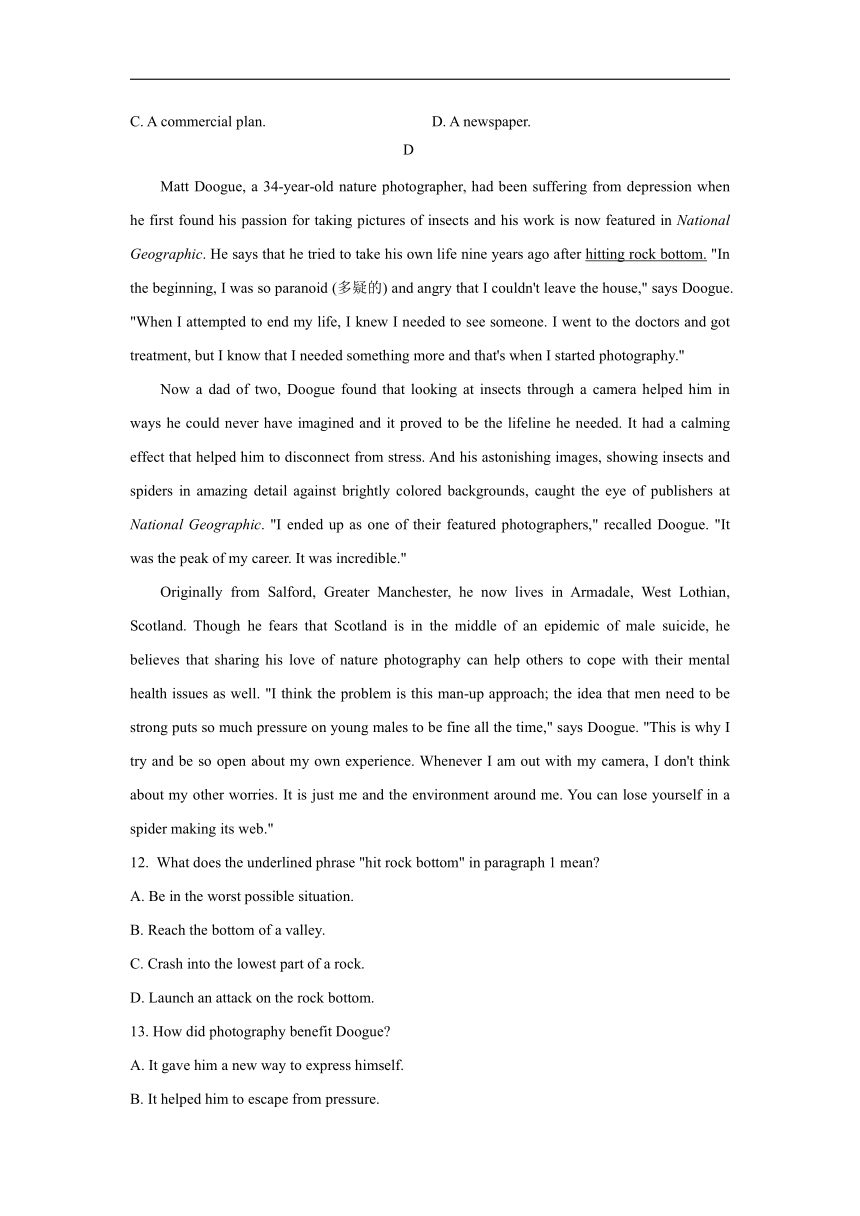 C. A commercial plan.　　　　　　　　D. A newspaper.

D

Matt Doogue, a 34-year-old nature photographer, had been suffering from depression when he first found his passion for taking pictures of insects and his work is now featured in National Geographic. He says that he tried to take his own life nine years ago after hitting rock bottom. "In the beginning, I was so paranoid (多疑的) and angry that I couldn't leave the house," says Doogue. "When I attempted to end my life, I knew I needed to see someone. I went to the doctors and got treatment, but I know that I needed something more and that's when I started photography."

Now a dad of two, Doogue found that looking at insects through a camera helped him in ways he could never have imagined and it proved to be the lifeline he needed. It had a calming effect that helped him to disconnect from stress. And his astonishing images, showing insects and spiders in amazing detail against brightly colored backgrounds, caught the eye of publishers at National Geographic. "I ended up as one of their featured photographers," recalled Doogue. "It was the peak of my career. It was incredible."

Originally from Salford, Greater Manchester, he now lives in Armadale, West Lothian, Scotland. Though he fears that Scotland is in the middle of an epidemic of male suicide, he believes that sharing his love of nature photography can help others to cope with their mental health issues as well. "I think the problem is this man-up approach; the idea that men need to be strong puts so much pressure on young males to be fine all the time," says Doogue. "This is why I try and be so open about my own experience. Whenever I am out with my camera, I don't think about my other worries. It is just me and the environment around me. You can lose yourself in a spider making its web."

12. What does the underlined phrase "hit rock bottom" in paragraph 1 mean?
A. Be in the worst possible situation.
B. Reach the bottom of a valley.
C. Crash into the lowest part of a rock.
D. Launch an attack on the rock bottom.

13. How did photography benefit Doogue?
A. It gave him a new way to express himself.
B. It helped him to escape from pressure.